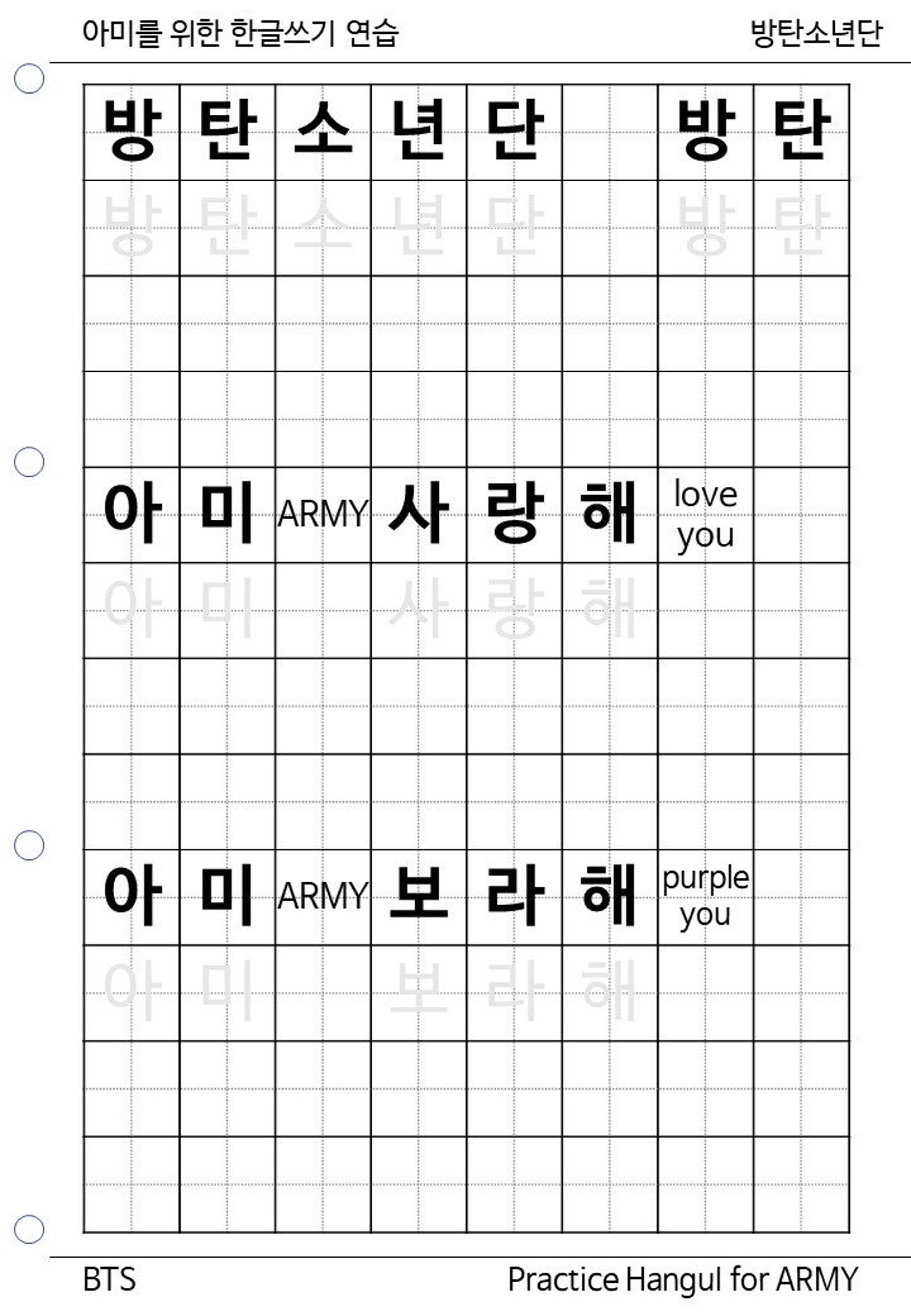 아미를 위한 한글쓰기 연습 방탄소년단

| 방 | 탄 | 소 | 년 | 단 | | 방 | 탄 |
|---|---|---|---|---|---|---|---|
| 방 | 탄 | 소 | 년 | 단 | | 방 | 탄 |
| | | | | | | | |
| | | | | | | | |
| 아 | 미 | ARMY | 사 | 랑 | 해 | love you | |
| 아 | 미 | | 사 | 랑 | 해 | | |
| | | | | | | | |
| | | | | | | | |
| 아 | 미 | ARMY | 보 | 라 | 해 | purple you | |
| 아 | 미 | | 보 | 라 | 해 | | |
| | | | | | | | |
| | | | | | | | |

BTS Practice Hangul for ARMY